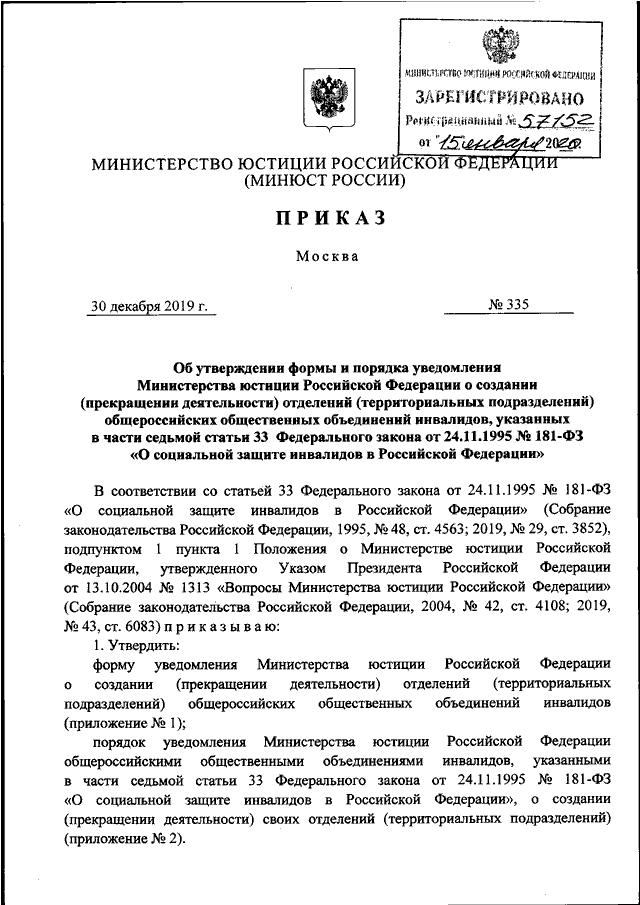 МИНИСТЕРСТВО ЮСТИЦИИ РОССИЙСКОЙ ФЕДЕРАЦИИ
ЗАРЕГИСТРИРОВАНО
Регистрационный № 57152
от "15" января 2020

МИНИСТЕРСТВО ЮСТИЦИИ РОССИЙСКОЙ ФЕДЕРАЦИИ
(МИНЮСТ РОССИИ)

ПРИКАЗ

Москва

30 декабря 2019 г. № 335

Об утверждении формы и порядка уведомления Министерства юстиции Российской Федерации о создании (прекращении деятельности) отделений (территориальных подразделений) общероссийских общественных объединений инвалидов, указанных в части седьмой статьи 33 Федерального закона от 24.11.1995 № 181-ФЗ «О социальной защите инвалидов в Российской Федерации»

В соответствии со статьей 33 Федерального закона от 24.11.1995 № 181-ФЗ «О социальной защите инвалидов в Российской Федерации» (Собрание законодательства Российской Федерации, 1995, № 48, ст. 4563; 2019, № 29, ст. 3852), подпунктом 1 пункта 1 Положения о Министерстве юстиции Российской Федерации, утвержденного Указом Президента Российской Федерации от 13.10.2004 № 1313 «Вопросы Министерства юстиции Российской Федерации» (Собрание законодательства Российской Федерации, 2004, № 42, ст. 4108; 2019, № 43, ст. 6083) приказываю:

1. Утвердить:

форму уведомления Министерства юстиции Российской Федерации о создании (прекращении деятельности) отделений (территориальных подразделений) общероссийских общественных объединений инвалидов (приложение № 1);

порядок уведомления Министерства юстиции Российской Федерации общероссийскими общественными объединениями инвалидов, указанными в части седьмой статьи 33 Федерального закона от 24.11.1995 № 181-ФЗ «О социальной защите инвалидов в Российской Федерации», о создании (прекращении деятельности) своих отделений (территориальных подразделений) (приложение № 2).